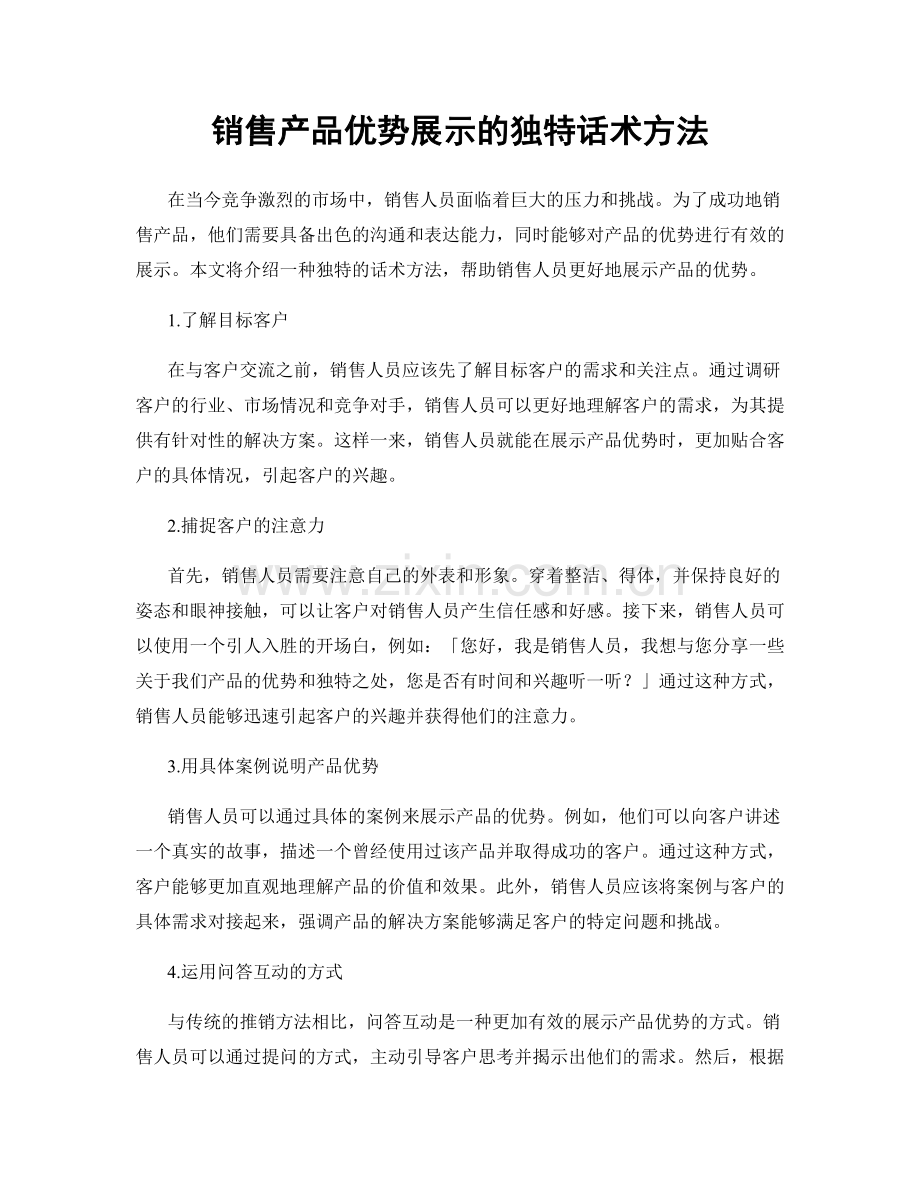 销售产品优势展示的独特话术方法

在当今竞争激烈的市场中，销售人员面临着巨大的压力和挑战。为了成功地销售产品，他们需要具备出色的沟通和表达能力，同时能够对产品的优势进行有效的展示。本文将介绍一种独特的话术方法，帮助销售人员更好地展示产品的优势。

1.了解目标客户

在与客户交流之前，销售人员应该先了解目标客户的需求和关注点。通过调研客户的行业、市场情况和竞争对手，销售人员可以更好地理解客户的需求，为其提供有针对性的解决方案。这样一来，销售人员就能在展示产品优势时，更加贴合客户的具体情况，引起客户的兴趣。

2.捕捉客户的注意力

首先，销售人员需要注意自己的外表和形象。穿着整洁、得体，并保持良好的姿态和眼神接触，可以让客户对销售人员产生信任感和好感。接下来，销售人员可以使用一个引人入胜的开场白，例如：「您好，我是销售人员，我想与您分享一些关于我们产品的优势和独特之处，您是否有时间和兴趣听一听？」通过这种方式，销售人员能够迅速引起客户的兴趣并获得他们的注意力。

3.用具体案例说明产品优势

销售人员可以通过具体的案例来展示产品的优势。例如，他们可以向客户讲述一个真实的故事，描述一个曾经使用过该产品并取得成功的客户。通过这种方式，客户能够更加直观地理解产品的价值和效果。此外，销售人员应该将案例与客户的具体需求对接起来，强调产品的解决方案能够满足客户的特定问题和挑战。

4.运用问答互动的方式

与传统的推销方法相比，问答互动是一种更加有效的展示产品优势的方式。销售人员可以通过提问的方式，主动引导客户思考并揭示出他们的需求。然后，根据

www.zixin.com.cn